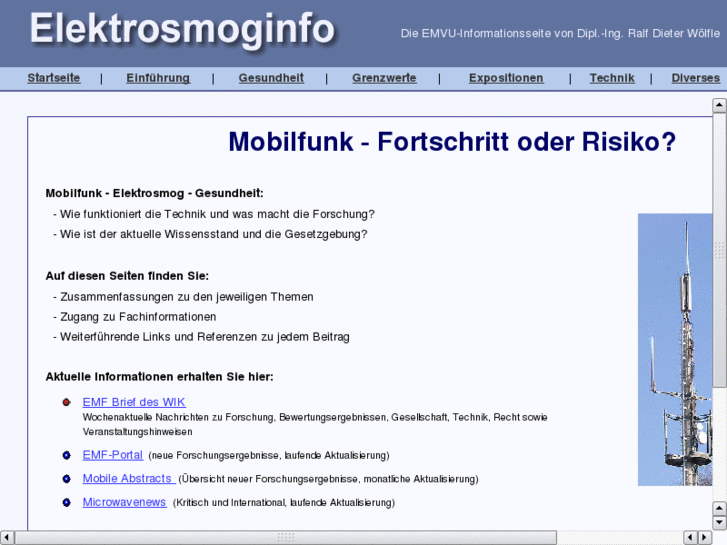 Elektrosmoginfo

Die EMVU-Informationsseite von Dipl.-Ing. Ralf Dieter Wölfle

Startseite | Einführung | Gesundheit | Grenzwerte | Expositionen | Technik | Diverses

Mobilfunk - Fortschritt oder Risiko?

Mobilfunk - Elektrosmog - Gesundheit:

- Wie funktioniert die Technik und was macht die Forschung?
- Wie ist der aktuelle Wissensstand und die Gesetzgebung?

Auf diesen Seiten finden Sie:

- Zusammenfassungen zu den jeweiligen Themen
- Zugang zu Fachinformationen
- Weiterführende Links und Referenzen zu jedem Beitrag

Aktuelle Informationen erhalten Sie hier:

EMF Brief des WIK
Wochenaktuelle Nachrichten zu Forschung, Bewertungsergebnissen, Gesellschaft, Technik, Recht sowie Veranstaltungshinweisen

EMF-Portal (neue Forschungsergebnisse, laufende Aktualisierung)

Mobile Abstracts (Übersicht neuer Forschungsergebnisse, monatliche Aktualisierung)

Microwavenews (Kritisch und International, laufende Aktualisierung)